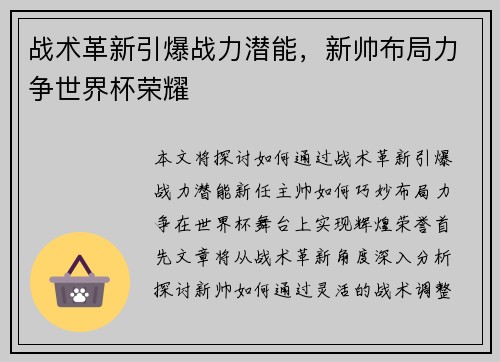 战术革新引爆战力潜能，新帅布局力争世界杯荣耀

本文将探讨如何通过战术革新引爆战力潜能新任主帅如何巧妙布局力争在世界杯舞台上实现辉煌荣誉首先文章将从战术革新角度深入分析探讨新帅如何通过灵活的战术调整